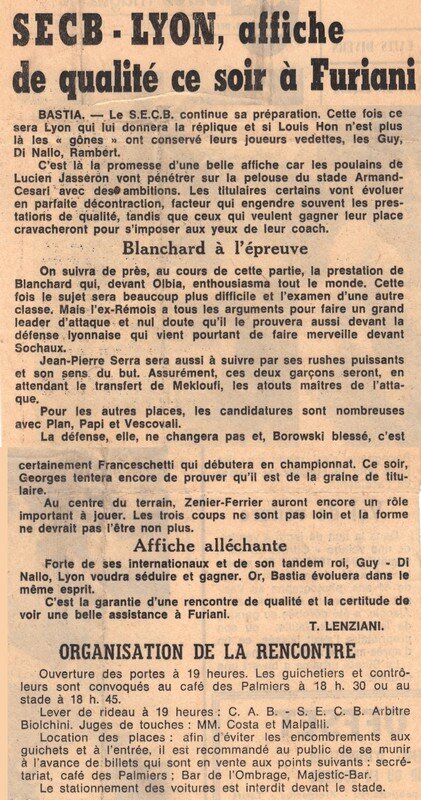 SECB - LYON, affiche de qualité ce soir à Furiani

BASTIA. — Le S.E.C.B. continue sa préparation. Cette fois ce sera Lyon qui lui donnera la réplique et si Louis Hon n'est plus là les « gônes » ont conservé leurs joueurs vedettes, les Guy, Di Nallo, Rambert.

C'est là la promesse d'une belle affiche car les poulains de Lucien Jasseron vont pénétrer sur la pelouse du stade Armand-Cesari avec des ambitions. Les titulaires certains vont évoluer en parfaite décontraction, facteur qui engendre souvent les prestations de qualité, tandis que ceux qui veulent gagner leur place cravacheront pour s'imposer aux yeux de leur coach.

Blanchard à l'épreuve

On suivra de près, au cours de cette partie, la prestation de Blanchard qui, devant Olbia, enthousiasma tout le monde. Cette fois le sujet sera beaucoup plus difficile et l'examen d'une autre classe. Mais l'ex-Rémois a tous les arguments pour faire un grand leader d'attaque et nul doute qu'il le prouvera aussi devant la défense lyonnaise qui vient pourtant de faire merveille devant Sochaux.

Jean-Pierre Serra sera aussi à suivre par ses rushes puissants et son sens du but. Assurément, ces deux garçons seront, en attendant le transfert de Mekloufi, les atouts maîtres de l'attaque.

Pour les autres places, les candidatures sont nombreuses avec Plan, Papi et Vescovali.

La défense, elle, ne changera pas et, Borowski blessé, c'est certainement Franceschetti qui débutera en championnat. Ce soir, Georges tentera encore de prouver qu'il est de la graine de titulaire.

Au centre du terrain, Zenier-Ferrier auront encore un rôle important à jouer. Les trois coups ne sont pas loin et la forme ne devrait pas l'être non plus.

Affiche alléchante

Forte de ses internationaux et de son tandem roi, Guy - Di Nallo, Lyon voudra séduire et gagner. Or, Bastia évoluera dans le même esprit.

C'est la garantie d'une rencontre de qualité et la certitude de voir une belle assistance à Furiani.

T. LENZIANI.

ORGANISATION DE LA RENCONTRE

Ouverture des portes à 19 heures. Les guichetiers et contrôleurs sont convoqués au café des Palmiers à 18 h. 30 ou au stade à 18 h. 45.

Lever de rideau à 19 heures : C. A. B. - S. E. C. B. Arbitre Biolchini. Juges de touches : MM. Costa et Malpalli.

Location des places : afin d'éviter les encombrements aux guichets et à l'entrée, il est recommandé au public de se munir à l'avance de billets qui sont en vente aux points suivants : secrétariat, café des Palmiers ; Bar de l'Ombrage, Majestic-Bar.

Le stationnement des voitures est interdit devant le stade.